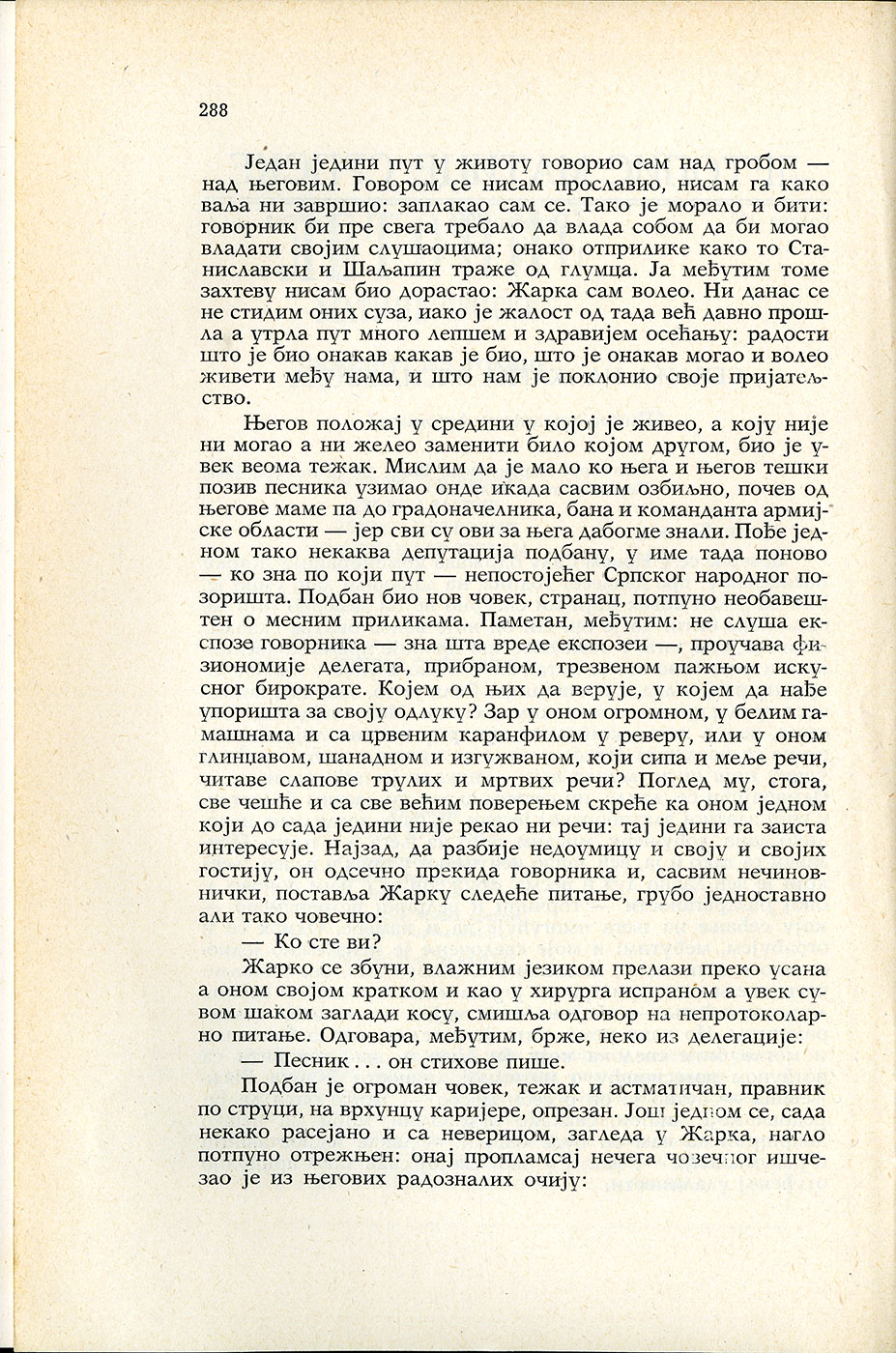 288

Један једини пут у животу говорио сам над гробом — над његовим. Говором се нисам прославио, нисам га како ваља ни завршио: заплакао сам се. Тако је морало и бити: говорник би пре свега требало да влада собом да би могао владати својим слушаоцима; онако отприлике како то Станиславски и Шаљапин траже од глумца. Ја међутим томе захтеву нисам био дорастао: Жарка сам волео. Ни данас се не стидим оних суза, иако је жалост од тада већ давно прошла а утрла пут много лепшем и здравијем осећању: радости што је био онакав какав је био, што је онакав могао и волео живети међу нама, и што нам је поклонио своје пријатељство.

Његов положај у средини у којој је живео, а коју није ни могао а ни желео заменити било којом другом, био је увек веома тежак. Мислим да је мало ко њега и његов тешки позив песника узимао онде икада сасвим озбиљно, почев од његове маме па до градоначелника, бана и команданта армијске области — јер сви су ови за њега дабогме знали. Пође једном тако некаква депутација подбану, у име тада поново — ко зна по који пут — непостојећег Српског народног позоришта. Подбан био нов човек, странац, потпуно необавештен о месним приликама. Паметан, међутим: не слуша експозе говорника — зна шта вреде експозеи —, проучава физиономије делегата, прибраном, трезвеном пажњом искусног бирократе. Којем од њих да верује, у којем да нађе упоришта за своју одлуку? Зар у оном огромном, у белим гамашнама и са црвеним каранфилом у реверу, или у оном глинцавом, шанадном и изгужваном, који сипа и меље речи, читаве слапове трулих и мртвих речи? Поглед му, стога, све чешће и са све већим поверењем скреће ка оном једном који до сада једини није рекао ни речи: тај једини га заиста интересује. Најзад, да разбије недоумицу и своју и својих гостију, он одсечно прекида говорника и, сасвим нечиновнички, поставља Жарку следеће питање, грубо једноставно али тако човечно:

— Ко сте ви?

Жарко се збуни, влажним језиком прелази преко усана а оном својом кратком и као у хирурга испраном а увек сувом шаком заглади косу, смишља одговор на непротоколарно питање. Одговара, међутим, брже, неко из делегације:

— Песник . . . он стихове пише.

Подбан је огроман човек, тежак и астматичан, правник по струци, на врхунцу каријере, опрезан. Још једном се, сада некако расејано и са неверицом, загледа у Жарка, нагло потпуно отрежњен: онај пропламсај нечега човечног ишчезао је из његових радозналих очију: